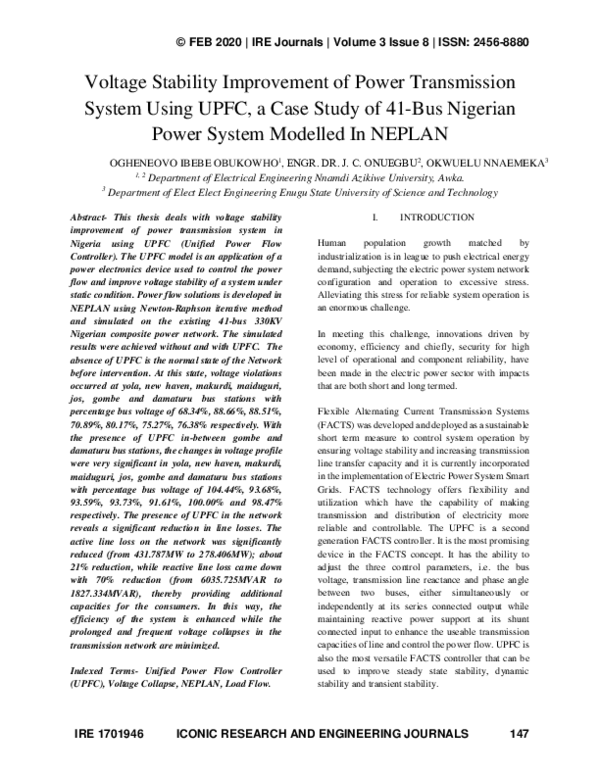 © FEB 2020 | IRE Journals | Volume 3 Issue 8 | ISSN: 2456-8880

Voltage Stability Improvement of Power Transmission System Using UPFC, a Case Study of 41-Bus Nigerian Power System Modelled In NEPLAN

OGHENEOVO IBEBE OBUKOWHO$^1$, ENGR. DR. J. C. ONUEGBU$^2$, OKWUELU NNAEMEKA$^3$
$^{1, 2}$ Department of Electrical Engineering Nnamdi Azikiwe University, Awka.
$^3$ Department of Elect Elect Engineering Enugu State University of Science and Technology

Abstract- This thesis deals with voltage stability improvement of power transmission system in Nigeria using UPFC (Unified Power Flow Controller). The UPFC model is an application of a power electronics device used to control the power flow and improve voltage stability of a system under static condition. Power flow solutions is developed in NEPLAN using Newton-Raphson iterative method and simulated on the existing 41-bus 330KV Nigerian composite power network. The simulated results were achieved without and with UPFC. The absence of UPFC is the normal state of the Network before intervention. At this state, voltage violations occurred at yola, new haven, makurdi, maiduguri, jos, gombe and damaturu bus stations with percentage bus voltage of 68.34%, 88.66%, 88.51%, 70.89%, 80.17%, 75.27%, 76.38% respectively. With the presence of UPFC in-between gombe and damaturu bus stations, the changes in voltage profile were very significant in yola, new haven, makurdi, maiduguri, jos, gombe and damaturu bus stations with percentage bus voltage of 104.44%, 93.68%, 93.59%, 93.73%, 91.61%, 100.00% and 98.47% respectively. The presence of UPFC in the network reveals a significant reduction in line losses. The active line loss on the network was significantly reduced (from 431.787MW to 278.406MW); about 21% reduction, while reactive line loss came down with 70% reduction (from 6035.725MVAR to 1827.334MVAR), thereby providing additional capacities for the consumers. In this way, the efficiency of the system is enhanced while the prolonged and frequent voltage collapses in the transmission network are minimized.

Indexed Terms- Unified Power Flow Controller (UPFC), Voltage Collapse, NEPLAN, Load Flow.

I. INTRODUCTION

Human population growth matched by industrialization is in league to push electrical energy demand, subjecting the electric power system network configuration and operation to excessive stress. Alleviating this stress for reliable system operation is an enormous challenge.

In meeting this challenge, innovations driven by economy, efficiency and chiefly, security for high level of operational and component reliability, have been made in the electric power sector with impacts that are both short and long termed.

Flexible Alternating Current Transmission Systems (FACTS) was developed and deployed as a sustainable short term measure to control system operation by ensuring voltage stability and increasing transmission line transfer capacity and it is currently incorporated in the implementation of Electric Power System Smart Grids. FACTS technology offers flexibility and utilization which have the capability of making transmission and distribution of electricity more reliable and controllable. The UPFC is a second generation FACTS controller. It is the most promising device in the FACTS concept. It has the ability to adjust the three control parameters, i.e. the bus voltage, transmission line reactance and phase angle between two buses, either simultaneously or independently at its series connected output while maintaining reactive power support at its shunt connected input to enhance the useable transmission capacities of line and control the power flow. UPFC is also the most versatile FACTS controller that can be used to improve steady state stability, dynamic stability and transient stability.

IRE 1701946 ICONIC RESEARCH AND ENGINEERING JOURNALS 147